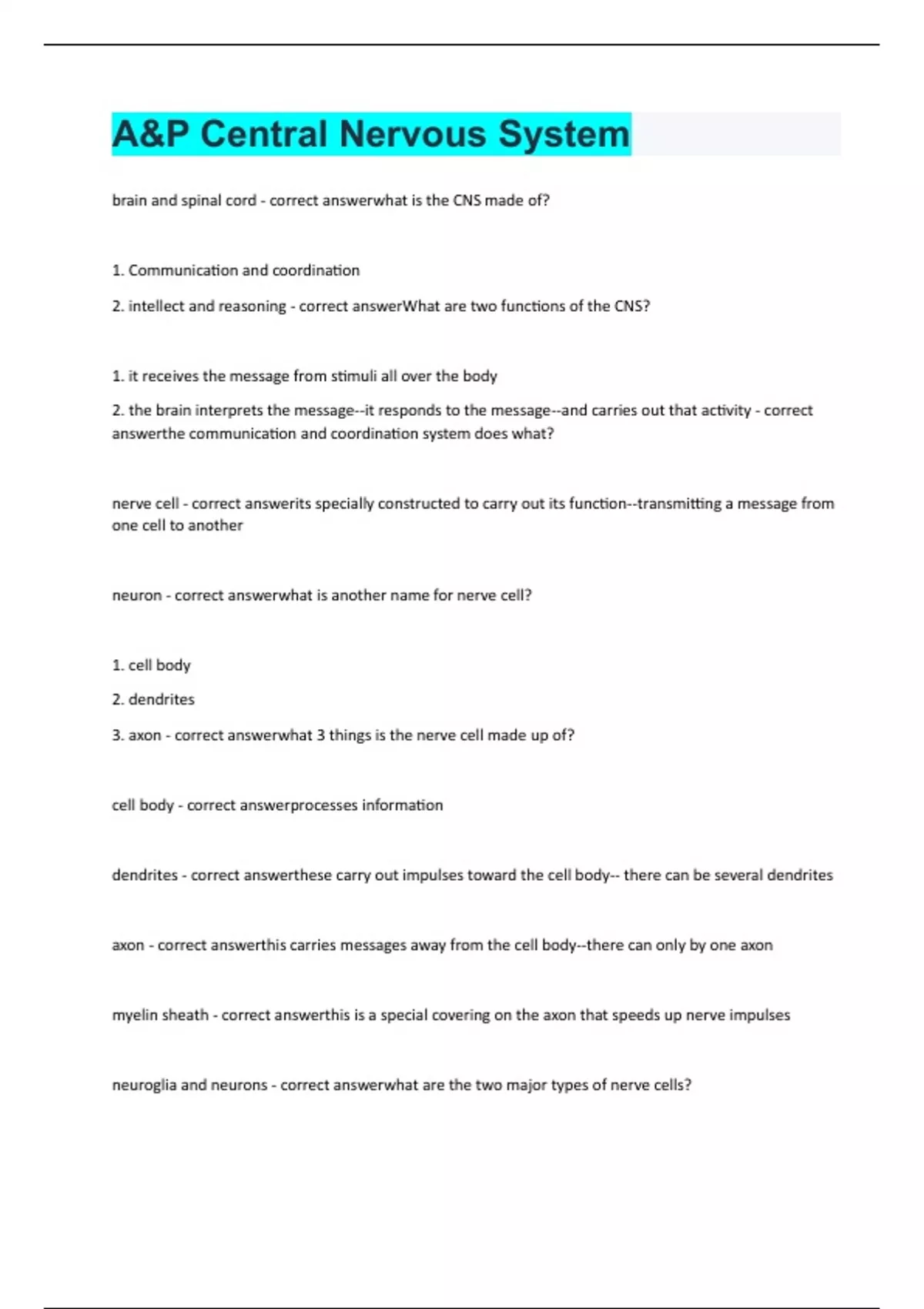 A&P Central Nervous System

brain and spinal cord - correct answerwhat is the CNS made of?

1. Communication and coordination

2. intellect and reasoning - correct answerWhat are two functions of the CNS?

1. it receives the message from stimuli all over the body

2. the brain interprets the message--it responds to the message--and carries out that activity - correct answerthe communication and coordination system does what?

nerve cell - correct answerits specially constructed to carry out its function--transmitting a message from one cell to another

neuron - correct answerwhat is another name for nerve cell?

1. cell body

2. dendrites

3. axon - correct answerwhat 3 things is the nerve cell made up of?

cell body - correct answerprocesses information

dendrites - correct answerthese carry out impulses toward the cell body-- there can be several dendrites

axon - correct answerthis carries messages away from the cell body--there can only by one axon

myelin sheath - correct answerthis is a special covering on the axon that speeds up nerve impulses

neuroglia and neurons - correct answerwhat are the two major types of nerve cells?